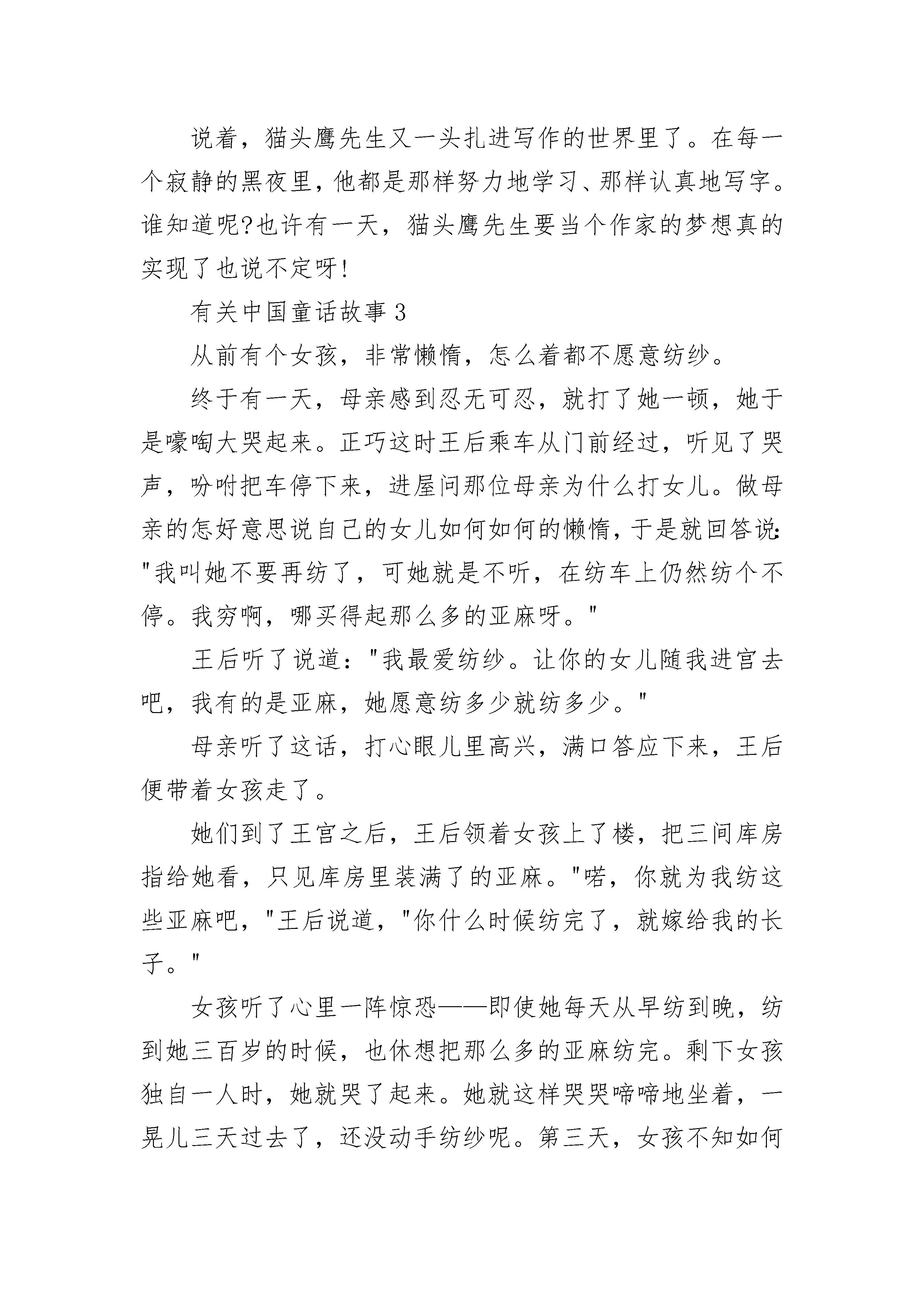 说着，猫头鹰先生又一头扎进写作的世界里了。在每一个寂静的黑夜里，他都是那样努力地学习、那样认真地写字。谁知道呢?也许有一天，猫头鹰先生要当个作家的梦想真的实现了也说不定呀!

有关中国童话故事 3

从前有个女孩，非常懒惰，怎么着都不愿意纺纱。

终于有一天，母亲感到忍无可忍，就打了她一顿，她于是嚎啕大哭起来。正巧这时王后乘车从门前经过，听见了哭声，吩咐把车停下来，进屋问那位母亲为什么打女儿。做母亲的怎好意思说自己的女儿如何如何的懒惰，于是就回答说:"我叫她不要再纺了，可她就是不听，在纺车上仍然纺个不停。我穷啊，哪买得起那么多的亚麻呀。"

王后听了说道："我最爱纺纱。让你的女儿随我进宫去吧，我有的是亚麻，她愿意纺多少就纺多少。"

母亲听了这话，打心眼儿里高兴，满口答应下来，王后便带着女孩走了。

她们到了王宫之后，王后领着女孩上了楼，把三间库房指给她看，只见库房里装满了的亚麻。"喏，你就为我纺这些亚麻吧，"王后说道，"你什么时候纺完了，就嫁给我的长子。"

女孩听了心里一阵惊恐——即使她每天从早纺到晚，纺到她三百岁的时候，也休想把那么多的亚麻纺完。剩下女孩独自一人时，她就哭了起来。她就这样哭哭啼啼地坐着，一晃儿三天过去了，还没动手纺纱呢。第三天，女孩不知如何